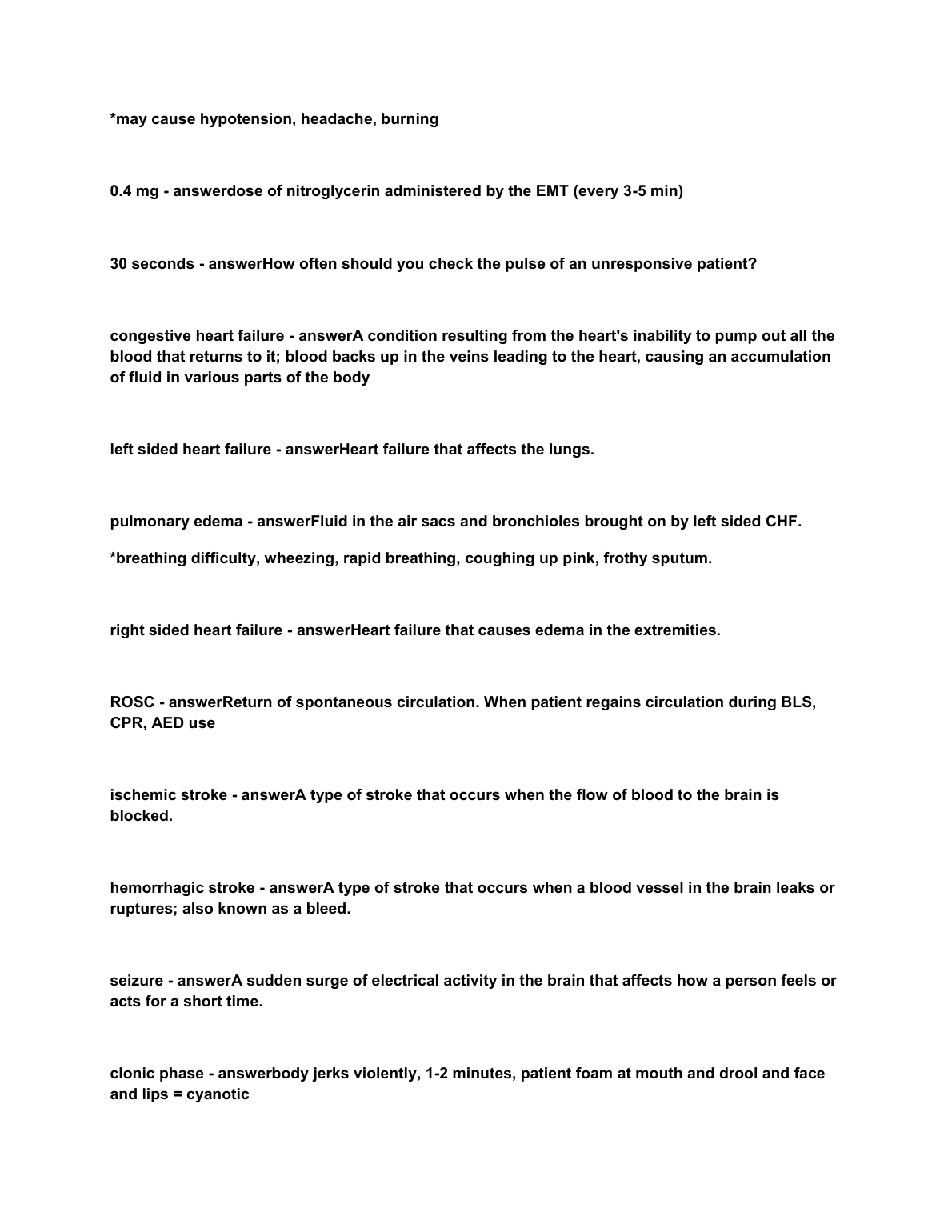 *may cause hypotension, headache, burning

0.4 mg - answerdose of nitroglycerin administered by the EMT (every 3-5 min)

30 seconds - answerHow often should you check the pulse of an unresponsive patient?

congestive heart failure - answerA condition resulting from the heart's inability to pump out all the blood that returns to it; blood backs up in the veins leading to the heart, causing an accumulation of fluid in various parts of the body

left sided heart failure - answerHeart failure that affects the lungs.

pulmonary edema - answerFluid in the air sacs and bronchioles brought on by left sided CHF.

*breathing difficulty, wheezing, rapid breathing, coughing up pink, frothy sputum.

right sided heart failure - answerHeart failure that causes edema in the extremities.

ROSC - answerReturn of spontaneous circulation. When patient regains circulation during BLS, CPR, AED use

ischemic stroke - answerA type of stroke that occurs when the flow of blood to the brain is blocked.

hemorrhagic stroke - answerA type of stroke that occurs when a blood vessel in the brain leaks or ruptures; also known as a bleed.

seizure - answerA sudden surge of electrical activity in the brain that affects how a person feels or acts for a short time.

clonic phase - answerbody jerks violently, 1-2 minutes, patient foam at mouth and drool and face and lips = cyanotic